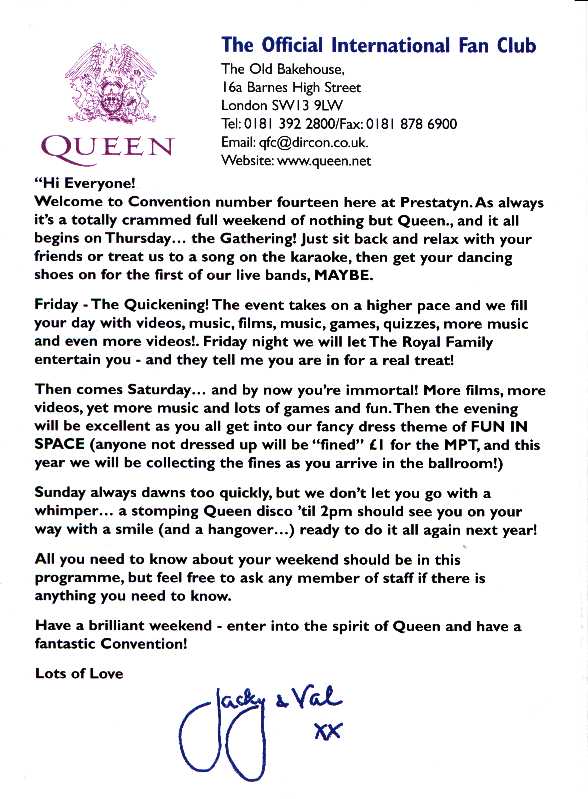 QUEEN

The Official International Fan Club
The Old Bakehouse,
16a Barnes High Street
London SW13 9LW
Tel: 0181 392 2800/Fax: 0181 878 6900
Email: qfc@dircon.co.uk.
Website: www.queen.net

"Hi Everyone!
Welcome to Convention number fourteen here at Prestatyn. As always it's a totally crammed full weekend of nothing but Queen., and it all begins on Thursday... the Gathering! Just sit back and relax with your friends or treat us to a song on the karaoke, then get your dancing shoes on for the first of our live bands, MAYBE.

Friday - The Quickening! The event takes on a higher pace and we fill your day with videos, music, films, music, games, quizzes, more music and even more videos!. Friday night we will let The Royal Family entertain you - and they tell me you are in for a real treat!

Then comes Saturday... and by now you're immortal! More films, more videos, yet more music and lots of games and fun. Then the evening will be excellent as you all get into our fancy dress theme of FUN IN SPACE (anyone not dressed up will be "fined" £1 for the MPT, and this year we will be collecting the fines as you arrive in the ballroom!)

Sunday always dawns too quickly, but we don't let you go with a whimper... a stomping Queen disco 'til 2pm should see you on your way with a smile (and a hangover...) ready to do it all again next year!

All you need to know about your weekend should be in this programme, but feel free to ask any member of staff if there is anything you need to know.

Have a brilliant weekend - enter into the spirit of Queen and have a fantastic Convention!

Lots of Love

Jacky & Val
xx